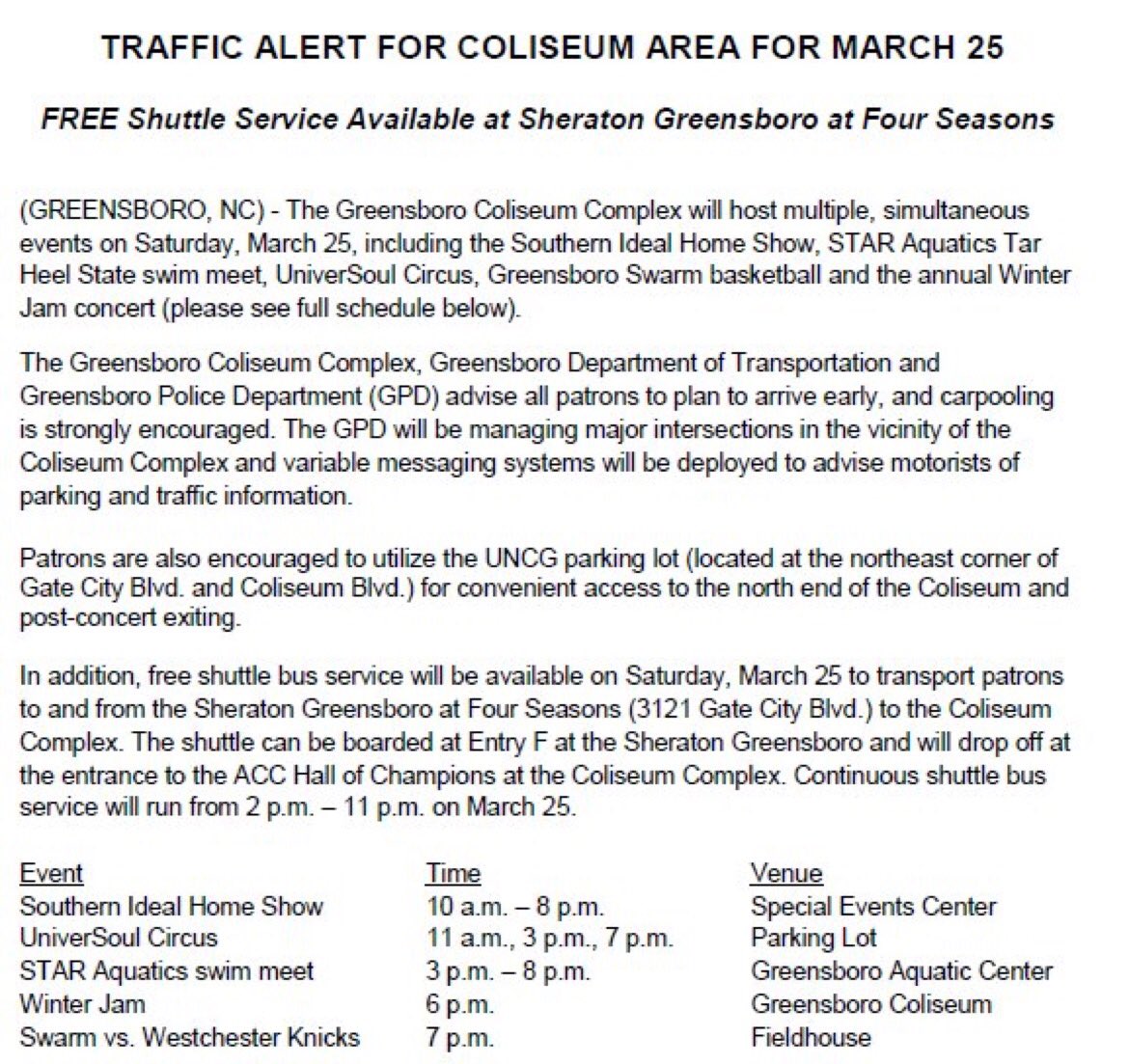 TRAFFIC ALERT FOR COLISEUM AREA FOR MARCH 25

FREE Shuttle Service Available at Sheraton Greensboro at Four Seasons

(GREENSBORO, NC) - The Greensboro Coliseum Complex will host multiple, simultaneous events on Saturday, March 25, including the Southern Ideal Home Show, STAR Aquatics Tar Heel State swim meet, UniverSoul Circus, Greensboro Swarm basketball and the annual Winter Jam concert (please see full schedule below).

The Greensboro Coliseum Complex, Greensboro Department of Transportation and Greensboro Police Department (GPD) advise all patrons to plan to arrive early, and carpooling is strongly encouraged. The GPD will be managing major intersections in the vicinity of the Coliseum Complex and variable messaging systems will be deployed to advise motorists of parking and traffic information.

Patrons are also encouraged to utilize the UNCG parking lot (located at the northeast corner of Gate City Blvd. and Coliseum Blvd.) for convenient access to the north end of the Coliseum and post-concert exiting.

In addition, free shuttle bus service will be available on Saturday, March 25 to transport patrons to and from the Sheraton Greensboro at Four Seasons (3121 Gate City Blvd.) to the Coliseum Complex. The shuttle can be boarded at Entry F at the Sheraton Greensboro and will drop off at the entrance to the ACC Hall of Champions at the Coliseum Complex. Continuous shuttle bus service will run from 2 p.m. – 11 p.m. on March 25.

| Event | Time | Venue |
|---|---|---|
| Southern Ideal Home Show | 10 a.m. – 8 p.m. | Special Events Center |
| UniverSoul Circus | 11 a.m., 3 p.m., 7 p.m. | Parking Lot |
| STAR Aquatics swim meet | 3 p.m. – 8 p.m. | Greensboro Aquatic Center |
| Winter Jam | 6 p.m. | Greensboro Coliseum |
| Swarm vs. Westchester Knicks | 7 p.m. | Fieldhouse |